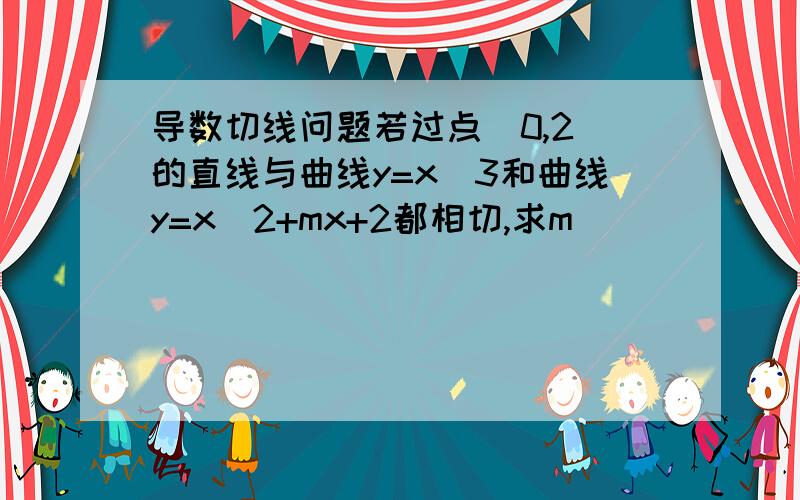 导数切线问题若过点(0,2)的直线与曲线y=x^3和曲线y=x^2+mx+2都相切,求m